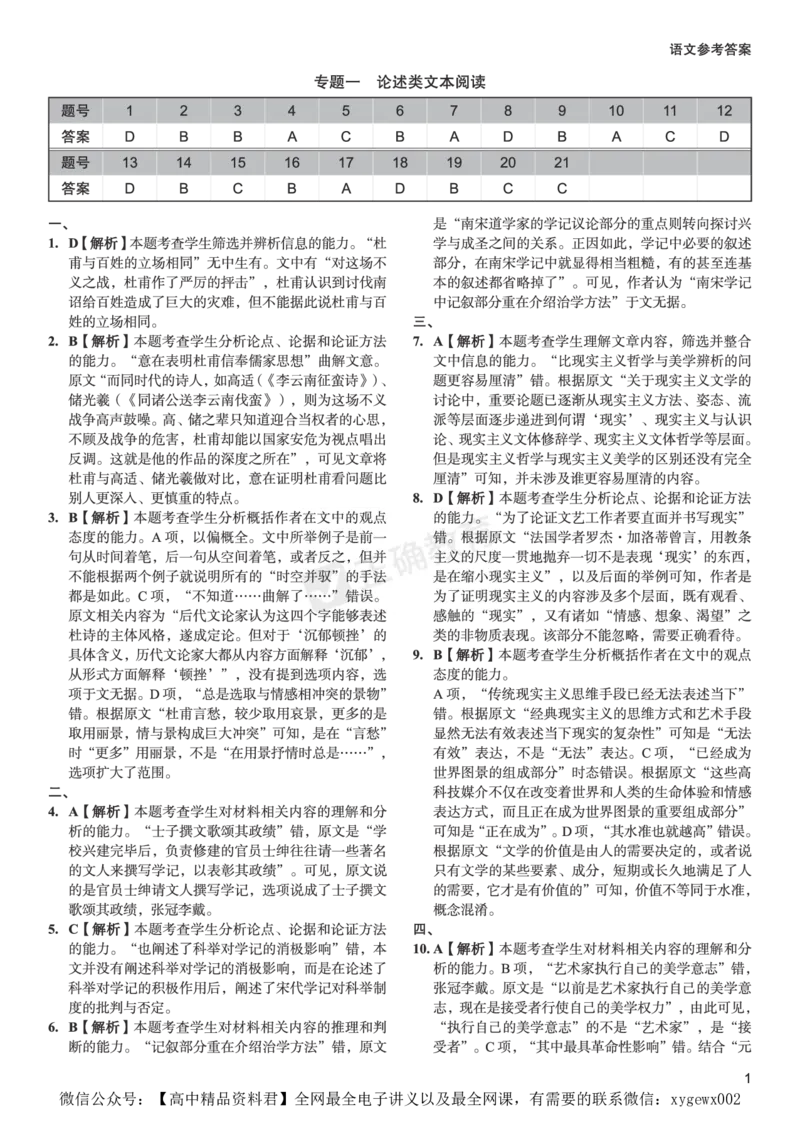 语文参考答案

专题一 论述类文本阅读

| 题号 | 1 | 2 | 3 | 4 | 5 | 6 | 7 | 8 | 9 | 10 | 11 | 12 |
|---|---|---|---|---|---|---|---|---|---|---|---|---|
| 答案 | D | B | B | A | C | B | A | D | B | A | C | D |
| 题号 | 13 | 14 | 15 | 16 | 17 | 18 | 19 | 20 | 21 | | | |
| 答案 | D | B | C | B | A | D | B | C | C | | | |

一、

1. D【解析】本题考查学生筛选并辨析信息的能力。“杜甫与百姓的立场相同”无中生有。文中有“对这场不义之战，杜甫作了严厉的抨击”，杜甫认识到讨伐南诏给百姓造成了巨大的灾难，但不能据此说杜甫与百姓的立场相同。

2. B【解析】本题考查学生分析论点、论据和论证方法的能力。“意在表明杜甫信奉儒家思想”曲解文意。原文“而同时代的诗人，如高适（《李云南征蛮诗》）、储光羲（《同诸公送李云南伐蛮》），则为这场不义战争高声鼓噪。高、储之辈只知道迎合当权者的心思，不顾及战争的危害，杜甫却能以国家安危为视点唱出反调。这就是他的作品的深度之所在”，可见文章将杜甫与高适、储光羲做对比，意在证明杜甫看问题比别人更深入、更慎重的特点。

3. B【解析】本题考查学生分析概括作者在文中的观点态度的能力。A项，以偏概全。文中所举例子是前一句从时间着笔，后一句从空间着笔，或者反之，但并不能根据两个例子就说明所有的“时空并驭”的手法都是如此。C项，“不知道……曲解了……”错误。原文相关内容为“后代文论家认为这四个字能够表述杜诗的主体风格，遂成定论。但对于‘沉郁顿挫’的具体含义，历代文论家大都从内容方面解释‘沉郁’，从形式方面解释‘顿挫’”，没有提到选项内容，选项于文无据。D项，“总是选取与情感相冲突的景物”错。根据原文“杜甫言愁，较少取用哀景，更多的是取用丽景，情与景构成巨大冲突”可知，是在“言愁”时“更多”用丽景，不是“在用景抒情时总是……”，选项扩大了范围。

二、

4. A【解析】本题考查学生对材料相关内容的理解和分析的能力。“士子撰文歌颂其政绩”错，原文是“学校兴建完毕后，负责修建的官员士绅往往请一些著名的文人来撰写学记，以表彰其政绩”。可见，原文说的是官员士绅请文人撰写学记，选项说成了士子撰文歌颂其政绩，张冠李戴。

5. C【解析】本题考查学生分析论点、论据和论证方法的能力。“也阐述了科举对学记的消极影响”错，本文并没有阐述科举对学记的消极影响，而是在论述了科举对学记的积极作用后，阐述了宋代学记对科举制度的批判与否定。

6. B【解析】本题考查学生对材料相关内容的推理和判断的能力。“记叙部分重在介绍治学方法”错，原文是“南宋道学家的学记议论部分的重点则转向探讨兴学与成圣之间的关系。正因如此，学记中必要的叙述部分，在南宋学记中就显得相当粗糙，有的甚至连基本的叙述都省略掉了”。可见，作者认为“南宋学记中记叙部分重在介绍治学方法”于文无据。

三、

7. A【解析】本题考查学生理解文章内容，筛选并整合文中信息的能力。“比现实主义哲学与美学辨析的问题更容易厘清”错。根据原文“关于现实主义文学的讨论中，重要论题已逐渐从现实主义方法、姿态、流派等层面逐步递进到何谓‘现实’、现实主义与认识论、现实主义文体修辞学、现实主义文体哲学等层面。但是现实主义哲学与现实主义美学的区别还没有完全厘清”可知，并未涉及谁更容易厘清的内容。

8. D【解析】本题考查学生分析论点、论据和论证方法的能力。“为了论证文艺工作者要直面并书写现实”错。根据原文“法国学者罗杰·加洛蒂曾言，用教条主义的尺度一贯地抛弃一切不是表现‘现实’的东西，是在缩小现实主义”，以及后面的举例可知，作者是为了证明现实主义的内容涉及多个层面，既有观看、感触的“现实”，又有诸如“情感、想象、渴望”之类的非物质表现。该部分不能忽略，需要正确看待。

9. B【解析】本题考查学生分析概括作者在文中的观点态度的能力。
A项，“传统现实主义思维手段已经无法表述当下”错。根据原文“经典现实主义的思维方式和艺术手段显然无法有效表述当下现实的复杂性”可知是“无法有效”表达，不是“无法”表达。C项，“已经成为世界图景的组成部分”时态错误。根据原文“这些高科技媒介不仅在改变着世界和人类的生命体验和情感表达方式，而且正在成为世界图景的重要组成部分”可知是“正在成为”。D项，“其水准也就越高”错误。根据原文“文学的价值是由人的需要决定的，或者说只有文学的某些要素、成分，短期或长久地满足了人的需要，它才是有价值的”可知，价值不等同于水准，概念混淆。

四、

10. A【解析】本题考查学生对材料相关内容的理解和分析的能力。B项，“艺术家执行自己的美学意志”错，张冠李戴。原文是“以前是艺术家执行自己的美学意志，现在是接受者行使自己的美学权力”，由此可见，“执行自己的美学意志”的不是“艺术家”，是“接受者”。C项，“其中最具革命性影响”错。结合“元

1

微信公众号：【高中精品资料君】全网最全电子讲义以及最全网课，有需要的联系微信：xygewx002